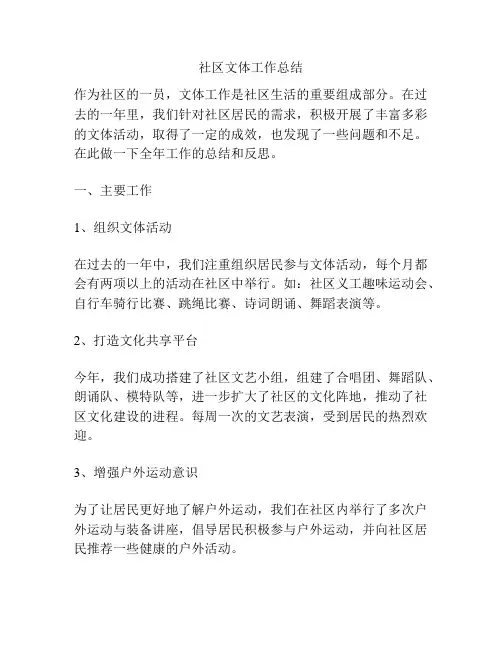 社区文体工作总结

作为社区的一员，文体工作是社区生活的重要组成部分。在过去的一年里，我们针对社区居民的需求，积极开展了丰富多彩的文体活动，取得了一定的成效，也发现了一些问题和不足。在此做一下全年工作的总结和反思。

一、主要工作

1、组织文体活动

在过去的一年中，我们注重组织居民参与文体活动，每个月都会有两项以上的活动在社区中举行。如：社区义工趣味运动会、自行车骑行比赛、跳绳比赛、诗词朗诵、舞蹈表演等。

2、打造文化共享平台

今年，我们成功搭建了社区文艺小组，组建了合唱团、舞蹈队、朗诵队、模特队等，进一步扩大了社区的文化阵地，推动了社区文化建设的进程。每周一次的文艺表演，受到居民的热烈欢迎。

3、增强户外运动意识

为了让居民更好地了解户外运动，我们在社区内举行了多次户外运动与装备讲座，倡导居民积极参与户外运动，并向社区居民推荐一些健康的户外活动。